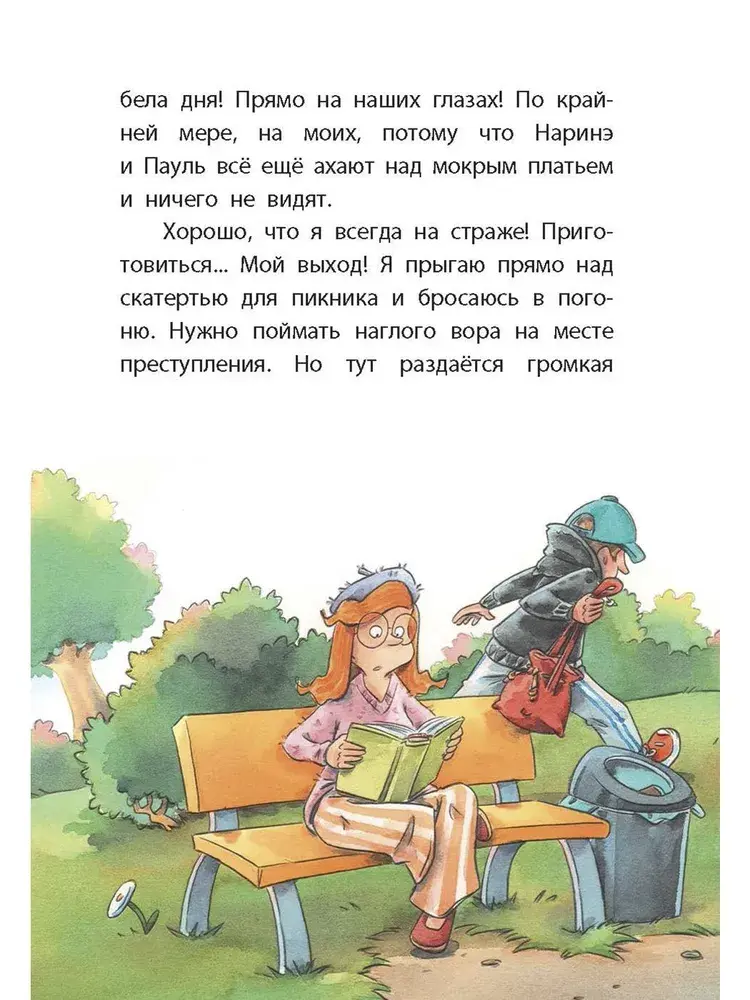 бела дня! Прямо на наших глазах! По крайней мере, на моих, потому что Наринэ и Пауль всё ещё ахают над мокрым платьем и ничего не видят.

Хорошо, что я всегда на страже! Приготовиться... Мой выход! Я прыгаю прямо над скатертью для пикника и бросаюсь в погоню. Нужно поймать наглого вора на месте преступления. Но тут раздаётся громкая